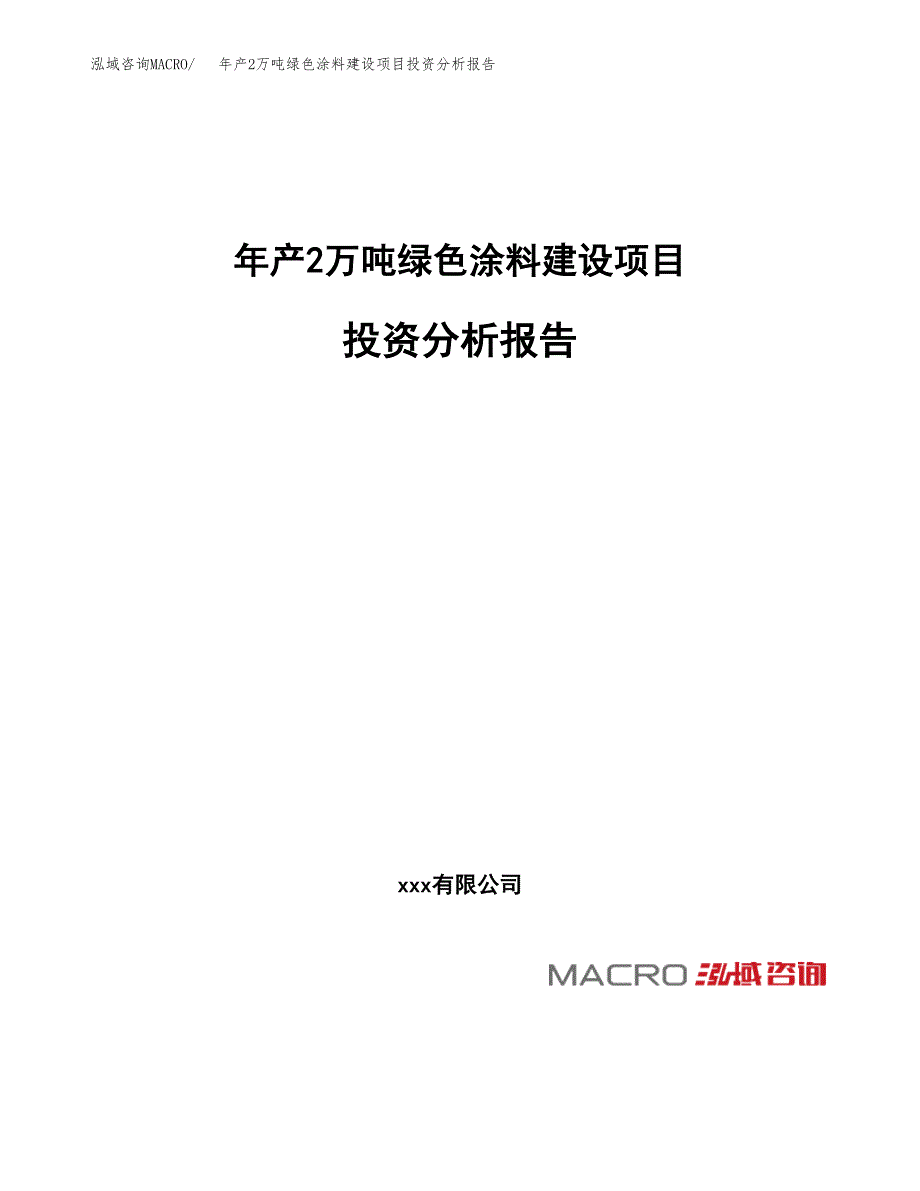 泓域咨询MACRO/　年产2万吨绿色涂料建设项目投资分析报告

年产2万吨绿色涂料建设项目

投资分析报告

xxx有限公司

MACRO 泓域咨询